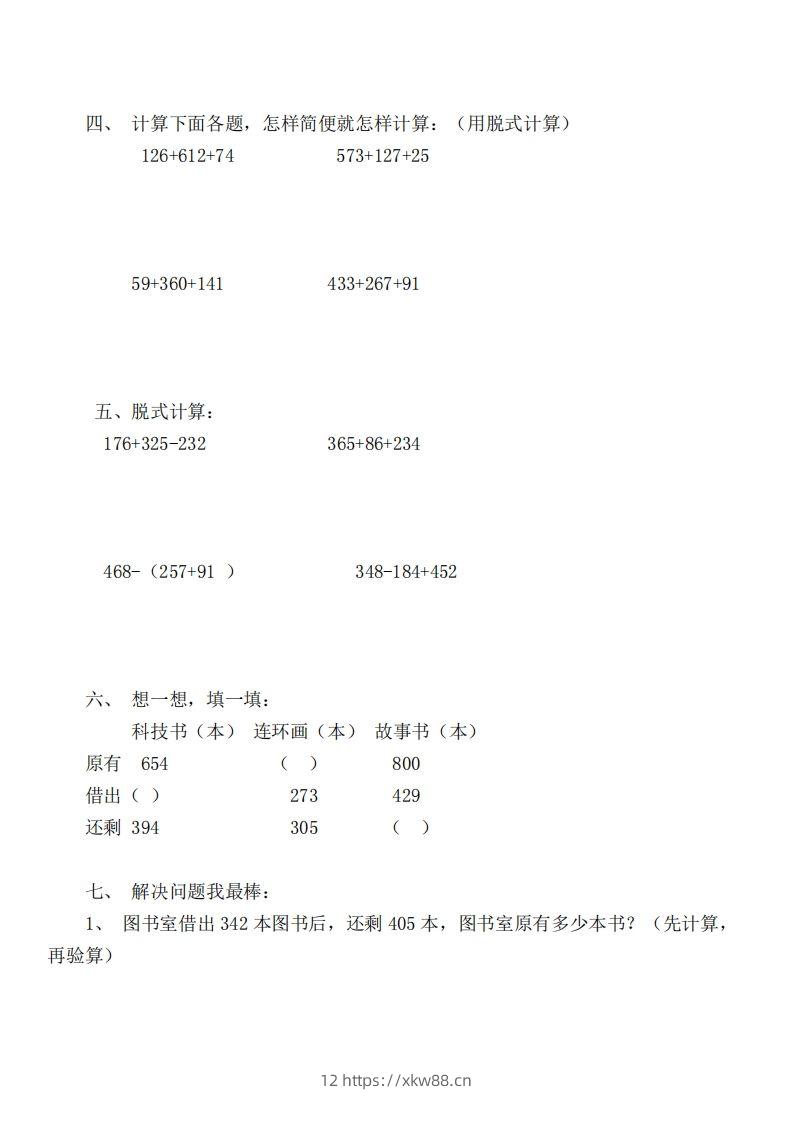 四、 计算下面各题，怎样简便就怎样计算：（用脱式计算）

126+612+74　　573+127+25

59+360+141　　433+267+91

五、脱式计算：

176+325-232　　365+86+234

468-（257+91 ）　　348-184+452

六、 想一想，填一填：

|  | 科技书（本） | 连环画（本） | 故事书（本） |
|---|---|---|---|
| 原有 | 654 | （ ） | 800 |
| 借出 | （ ） | 273 | 429 |
| 还剩 | 394 | 305 | （ ） |

七、 解决问题我最棒：

1、 图书室借出 342 本图书后，还剩 405 本，图书室原有多少本书？（先计算，再验算）

12 https://xkw88.cn